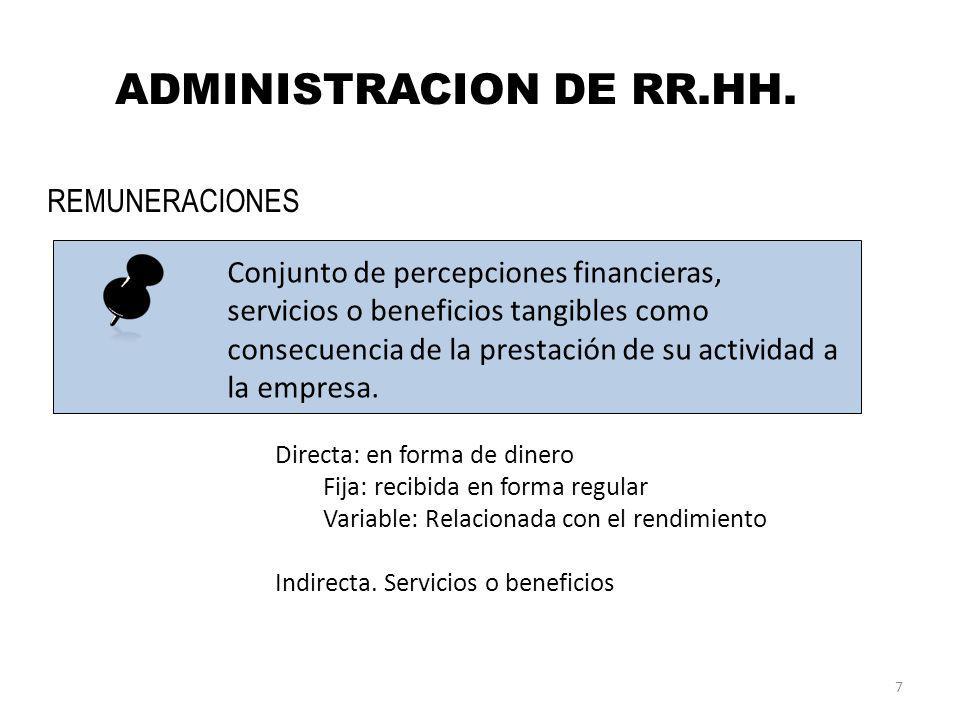 ADMINISTRACION DE RR.HH.

REMUNERACIONES

Conjunto de percepciones financieras, servicios o beneficios tangibles como consecuencia de la prestación de su actividad a la empresa.

Directa: en forma de dinero
Fija: recibida en forma regular
Variable: Relacionada con el rendimiento

Indirecta. Servicios o beneficios

7